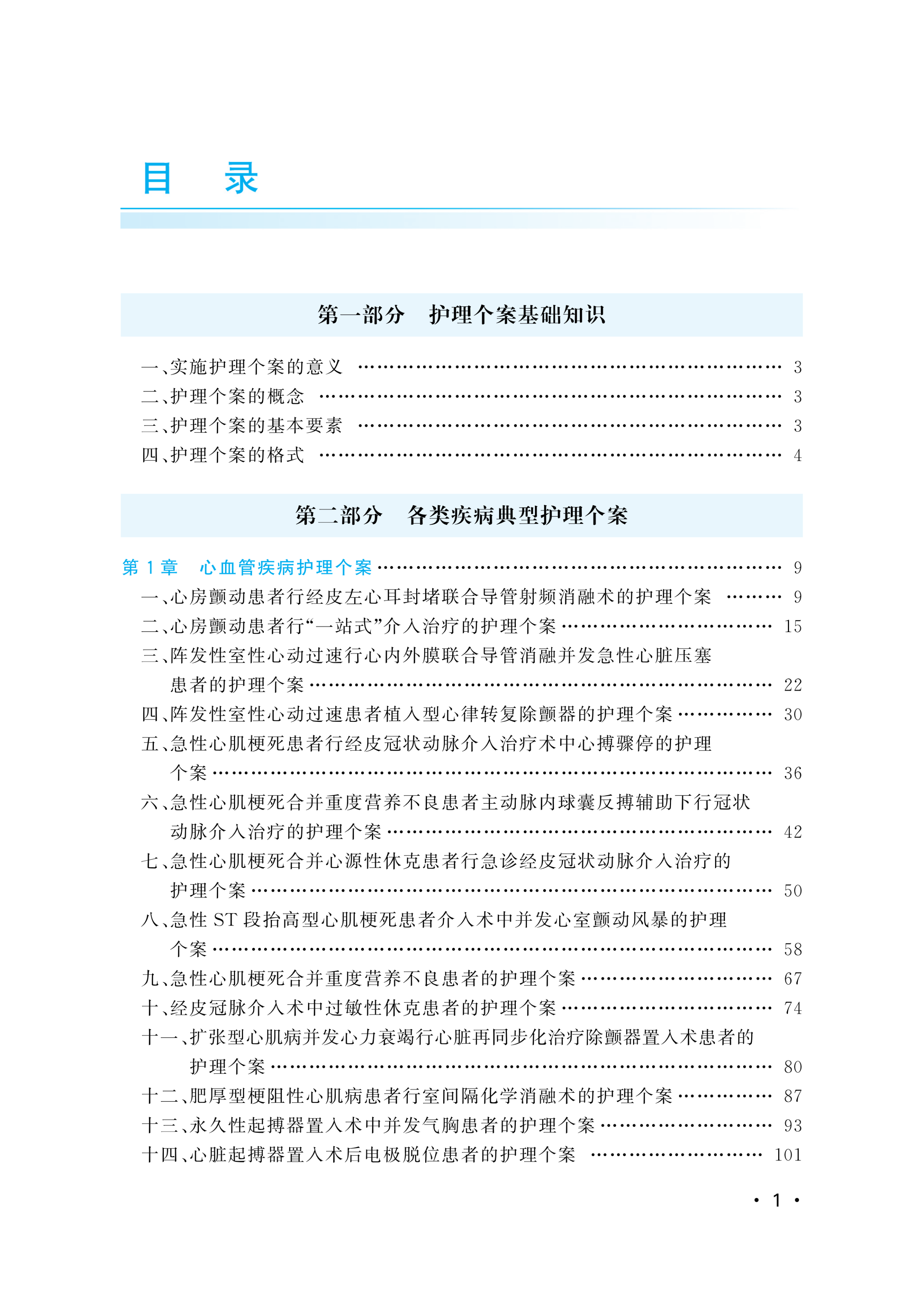 目　录

第一部分　护理个案基础知识

一、实施护理个案的意义 …… 3
二、护理个案的概念 …… 3
三、护理个案的基本要素 …… 3
四、护理个案的格式 …… 4

第二部分　各类疾病典型护理个案

第 1 章　心血管疾病护理个案 …… 9
一、心房颤动患者行经皮左心耳封堵联合导管射频消融术的护理个案 …… 9
二、心房颤动患者行“一站式”介入治疗的护理个案 …… 15
三、阵发性室性心动过速行心内外膜联合导管消融并发急性心脏压塞患者的护理个案 …… 22
四、阵发性室性心动过速患者植入型心律转复除颤器的护理个案 …… 30
五、急性心肌梗死患者行经皮冠状动脉介入治疗术中心搏骤停的护理个案 …… 36
六、急性心肌梗死合并重度营养不良患者主动脉内球囊反搏辅助下行冠状动脉介入治疗的护理个案 …… 42
七、急性心肌梗死合并心源性休克患者行急诊经皮冠状动脉介入治疗的护理个案 …… 50
八、急性 ST 段抬高型心肌梗死患者介入术中并发心室颤动风暴的护理个案 …… 58
九、急性心肌梗死合并重度营养不良患者的护理个案 …… 67
十、经皮冠脉介入术中过敏性休克患者的护理个案 …… 74
十一、扩张型心肌病并发心力衰竭行心脏再同步化治疗除颤器置入术患者的护理个案 …… 80
十二、肥厚型梗阻性心肌病患者行室间隔化学消融术的护理个案 …… 87
十三、永久性起搏器置入术中并发气胸患者的护理个案 …… 93
十四、心脏起搏器置入术后电极脱位患者的护理个案 …… 101

· 1 ·